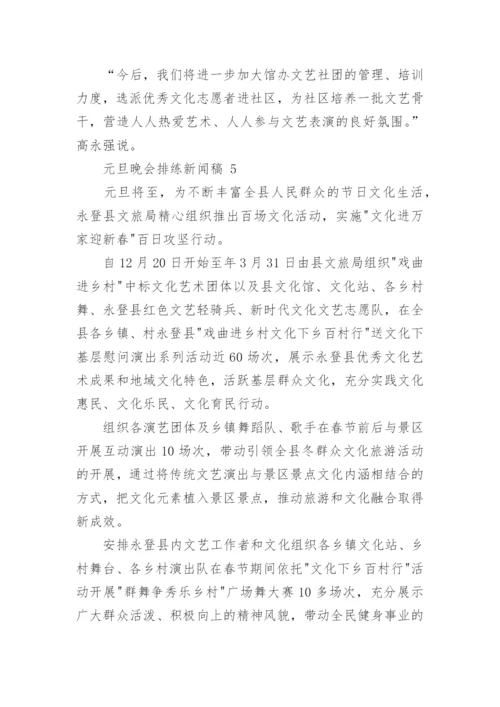 “今后，我们将进一步加大馆办文艺社团的管理、培训力度，选派优秀文化志愿者进社区，为社区培养一批文艺骨干，营造人人热爱艺术、人人参与文艺表演的良好氛围。”高永强说。

元旦晚会排练新闻稿 5

元旦将至，为不断丰富全县人民群众的节日文化生活，永登县文旅局精心组织推出百场文化活动，实施"文化进万家迎新春"百日攻坚行动。

自12月20日开始至年3月31日由县文旅局组织"戏曲进乡村"中标文化艺术团体以及县文化馆、文化站、各乡村舞、永登县红色文艺轻骑兵、新时代文化文艺志愿队，在全县各乡镇、村永登县"戏曲进乡村文化下乡百村行"送文化下基层慰问演出系列活动近60场次，展示永登县优秀文化艺术成果和地域文化特色，活跃基层群众文化，充分实践文化惠民、文化乐民、文化育民行动。

组织各演艺团体及乡镇舞蹈队、歌手在春节前后与景区开展互动演出10场次，带动引领全县冬群众文化旅游活动的开展，通过将传统文艺演出与景区景点文化内涵相结合的方式，把文化元素植入景区景点，推动旅游和文化融合取得新成效。

安排永登县内文艺工作者和文化组织各乡镇文化站、乡村舞台、各乡村演出队在春节期间依托"文化下乡百村行"活动开展"群舞争秀乐乡村"广场舞大赛10多场次，充分展示广大群众活泼、积极向上的精神风貌，带动全民健身事业的